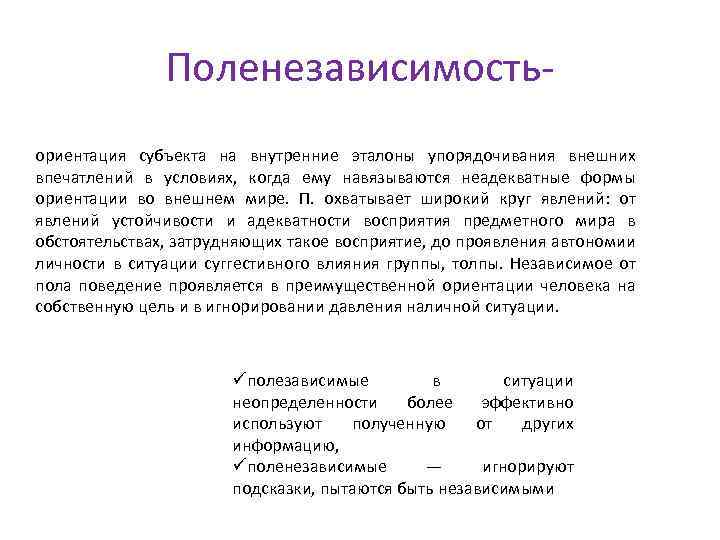 Поленезависимость-

ориентация субъекта на внутренние эталоны упорядочивания внешних впечатлений в условиях, когда ему навязываются неадекватные формы ориентации во внешнем мире. П. охватывает широкий круг явлений: от явлений устойчивости и адекватности восприятия предметного мира в обстоятельствах, затрудняющих такое восприятие, до проявления автономии личности в ситуации суггестивного влияния группы, толпы. Независимое от пола поведение проявляется в преимущественной ориентации человека на собственную цель и в игнорировании давления наличной ситуации.

✓полезависимые в ситуации неопределенности более эффективно используют полученную от других информацию,
✓поленезависимые — игнорируют подсказки, пытаются быть независимыми